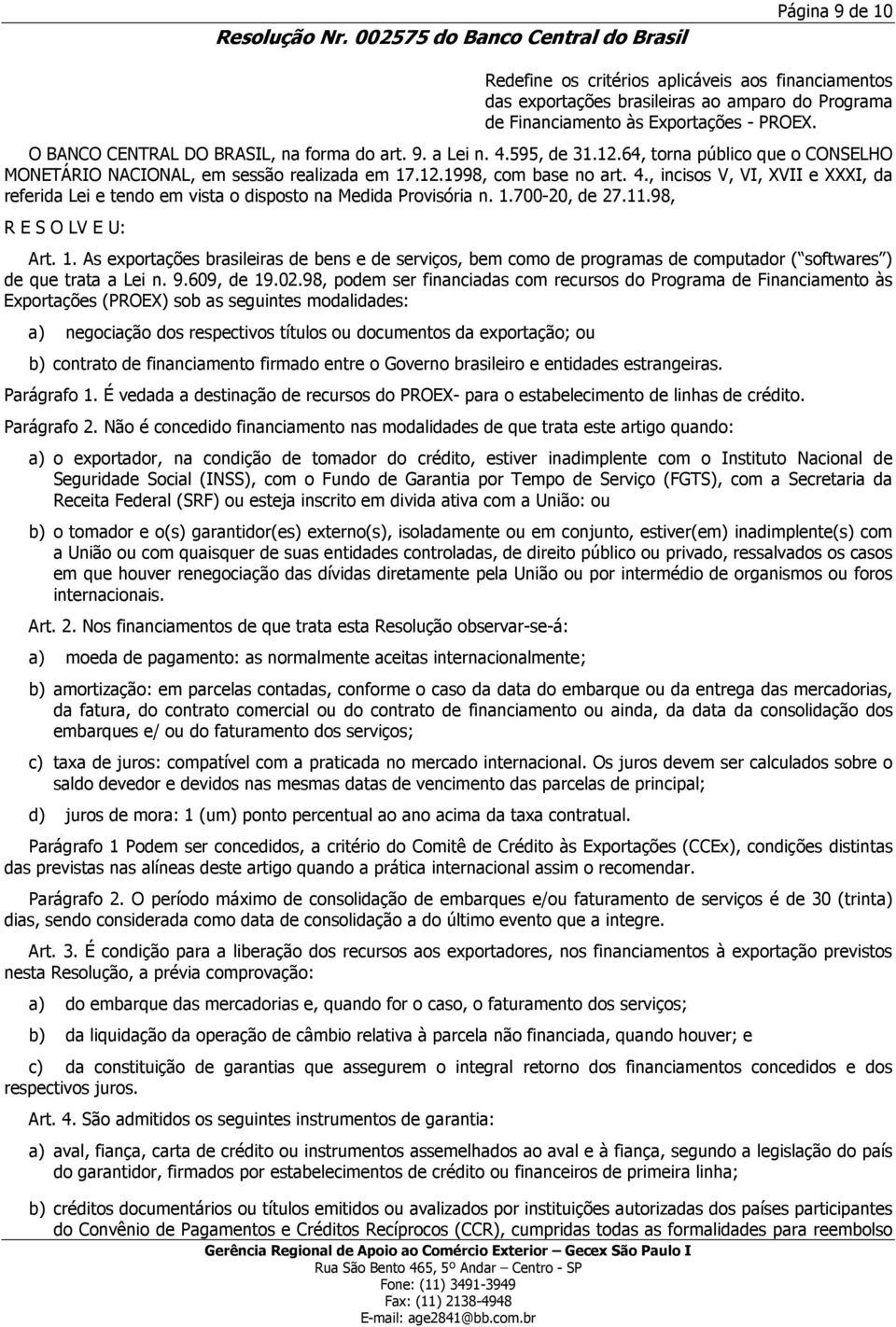 Página 9 de 10

Resolução Nr. 002575 do Banco Central do Brasil

Redefine os critérios aplicáveis aos financiamentos das exportações brasileiras ao amparo do Programa de Financiamento às Exportações - PROEX.

O BANCO CENTRAL DO BRASIL, na forma do art. 9. a Lei n. 4.595, de 31.12.64, torna público que o CONSELHO MONETÁRIO NACIONAL, em sessão realizada em 17.12.1998, com base no art. 4., incisos V, VI, XVII e XXXI, da referida Lei e tendo em vista o disposto na Medida Provisória n. 1.700-20, de 27.11.98,

R E S O LV E U:

Art. 1. As exportações brasileiras de bens e de serviços, bem como de programas de computador ( softwares ) de que trata a Lei n. 9.609, de 19.02.98, podem ser financiadas com recursos do Programa de Financiamento às Exportações (PROEX) sob as seguintes modalidades:

a) negociação dos respectivos títulos ou documentos da exportação; ou

b) contrato de financiamento firmado entre o Governo brasileiro e entidades estrangeiras.

Parágrafo 1. É vedada a destinação de recursos do PROEX- para o estabelecimento de linhas de crédito.

Parágrafo 2. Não é concedido financiamento nas modalidades de que trata este artigo quando:

a) o exportador, na condição de tomador do crédito, estiver inadimplente com o Instituto Nacional de Seguridade Social (INSS), com o Fundo de Garantia por Tempo de Serviço (FGTS), com a Secretaria da Receita Federal (SRF) ou esteja inscrito em divida ativa com a União: ou

b) o tomador e o(s) garantidor(es) externo(s), isoladamente ou em conjunto, estiver(em) inadimplente(s) com a União ou com quaisquer de suas entidades controladas, de direito público ou privado, ressalvados os casos em que houver renegociação das dívidas diretamente pela União ou por intermédio de organismos ou foros internacionais.

Art. 2. Nos financiamentos de que trata esta Resolução observar-se-á:

a) moeda de pagamento: as normalmente aceitas internacionalmente;

b) amortização: em parcelas contadas, conforme o caso da data do embarque ou da entrega das mercadorias, da fatura, do contrato comercial ou do contrato de financiamento ou ainda, da data da consolidação dos embarques e/ ou do faturamento dos serviços;

c) taxa de juros: compatível com a praticada no mercado internacional. Os juros devem ser calculados sobre o saldo devedor e devidos nas mesmas datas de vencimento das parcelas de principal;

d) juros de mora: 1 (um) ponto percentual ao ano acima da taxa contratual.

Parágrafo 1 Podem ser concedidos, a critério do Comitê de Crédito às Exportações (CCEx), condições distintas das previstas nas alíneas deste artigo quando a prática internacional assim o recomendar.

Parágrafo 2. O período máximo de consolidação de embarques e/ou faturamento de serviços é de 30 (trinta) dias, sendo considerada como data de consolidação a do último evento que a integre.

Art. 3. É condição para a liberação dos recursos aos exportadores, nos financiamentos à exportação previstos nesta Resolução, a prévia comprovação:

a) do embarque das mercadorias e, quando for o caso, o faturamento dos serviços;

b) da liquidação da operação de câmbio relativa à parcela não financiada, quando houver; e

c) da constituição de garantias que assegurem o integral retorno dos financiamentos concedidos e dos respectivos juros.

Art. 4. São admitidos os seguintes instrumentos de garantia:

a) aval, fiança, carta de crédito ou instrumentos assemelhados ao aval e à fiança, segundo a legislação do país do garantidor, firmados por estabelecimentos de crédito ou financeiros de primeira linha;

b) créditos documentários ou títulos emitidos ou avalizados por instituições autorizadas dos países participantes do Convênio de Pagamentos e Créditos Recíprocos (CCR), cumpridas todas as formalidades para reembolso

Gerência Regional de Apoio ao Comércio Exterior – Gecex São Paulo I
Rua São Bento 465, 5º Andar – Centro - SP
Fone: (11) 3491-3949
Fax: (11) 2138-4948
E-mail: age2841@bb.com.br